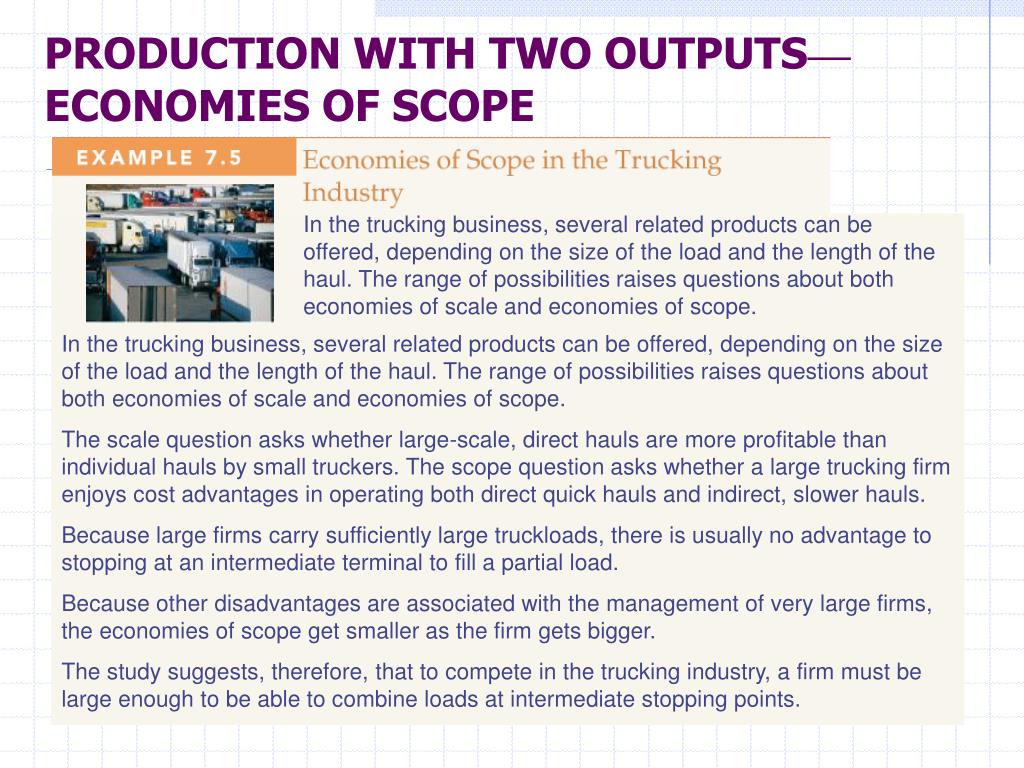 PRODUCTION WITH TWO OUTPUTS—ECONOMIES OF SCOPE

EXAMPLE 7.5

Economies of Scope in the Trucking Industry

In the trucking business, several related products can be offered, depending on the size of the load and the length of the haul. The range of possibilities raises questions about both economies of scale and economies of scope.

In the trucking business, several related products can be offered, depending on the size of the load and the length of the haul. The range of possibilities raises questions about both economies of scale and economies of scope.

The scale question asks whether large-scale, direct hauls are more profitable than individual hauls by small truckers. The scope question asks whether a large trucking firm enjoys cost advantages in operating both direct quick hauls and indirect, slower hauls.

Because large firms carry sufficiently large truckloads, there is usually no advantage to stopping at an intermediate terminal to fill a partial load.

Because other disadvantages are associated with the management of very large firms, the economies of scope get smaller as the firm gets bigger.

The study suggests, therefore, that to compete in the trucking industry, a firm must be large enough to be able to combine loads at intermediate stopping points.